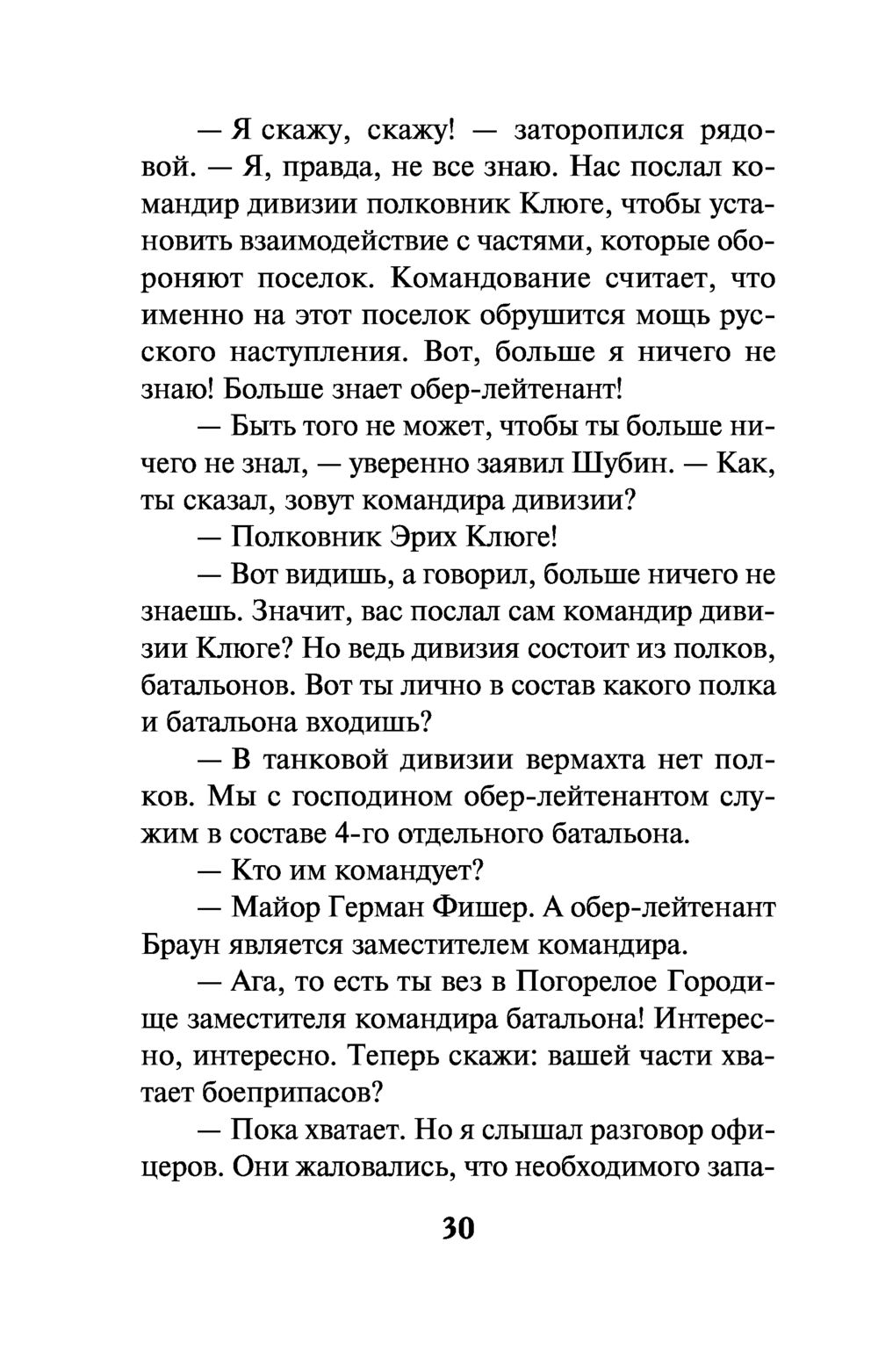 — Я скажу, скажу! — заторопился рядовой. — Я, правда, не все знаю. Нас послал командир дивизии полковник Клюге, чтобы установить взаимодействие с частями, которые обороняют поселок. Командование считает, что именно на этот поселок обрушится мощь русского наступления. Вот, больше я ничего не знаю! Больше знает обер-лейтенант!

— Быть того не может, чтобы ты больше ничего не знал, — уверенно заявил Шубин. — Как, ты сказал, зовут командира дивизии?

— Полковник Эрих Клюге!

— Вот видишь, а говорил, больше ничего не знаешь. Значит, вас послал сам командир дивизии Клюге? Но ведь дивизия состоит из полков, батальонов. Вот ты лично в состав какого полка и батальона входишь?

— В танковой дивизии вермахта нет полков. Мы с господином обер-лейтенантом служим в составе 4-го отдельного батальона.

— Кто им командует?

— Майор Герман Фишер. А обер-лейтенант Браун является заместителем командира.

— Ага, то есть ты вез в Погорелое Городище заместителя командира батальона! Интересно, интересно. Теперь скажи: вашей части хватает боеприпасов?

— Пока хватает. Но я слышал разговор офицеров. Они жаловались, что необходимого запа-

30